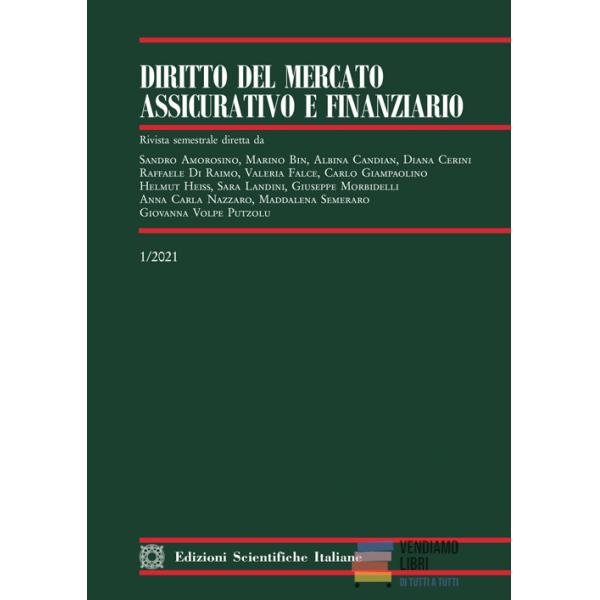 DIRITTO DEL MERCATO ASSICURATIVO E FINANZIARIO

Rivista semestrale diretta da

Sandro Amorosino, Marino Bin, Albina Candian, Diana Cerini
Raffaele Di Raimo, Valeria Falce, Carlo Giampaolino
Helmut Heiss, Sara Landini, Giuseppe Morbidelli
Anna Carla Nazzaro, Maddalena Semeraro
Giovanna Volpe Putzolu

1/2021

Edizioni Scientifiche Italiane

VENDIAMO LIBRI
DI TUTTI A TUTTI